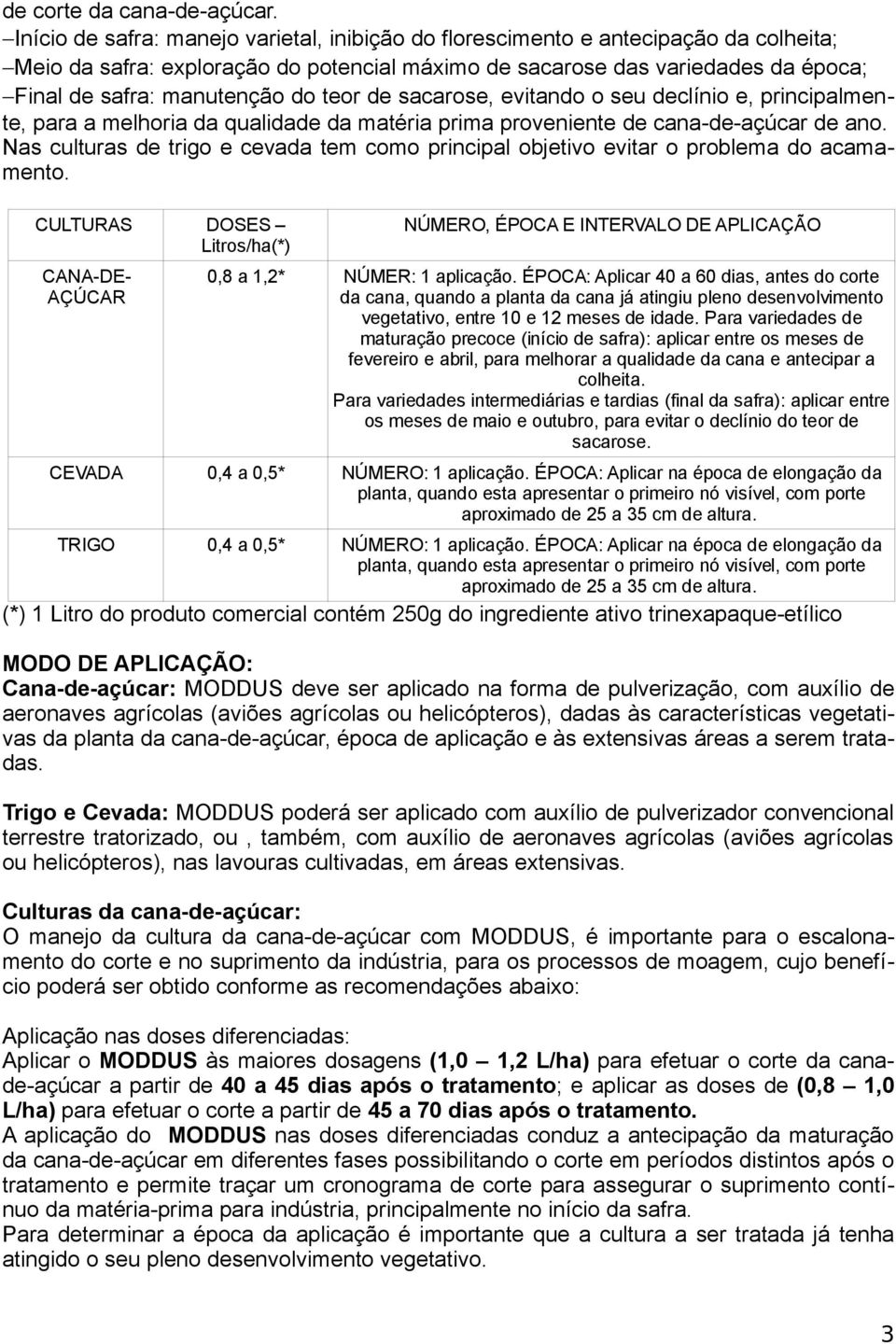 de corte da cana-de-açúcar.
–Início de safra: manejo varietal, inibição do florescimento e antecipação da colheita;
–Meio da safra: exploração do potencial máximo de sacarose das variedades da época;
–Final de safra: manutenção do teor de sacarose, evitando o seu declínio e, principalmente, para a melhoria da qualidade da matéria prima proveniente de cana-de-açúcar de ano.
Nas culturas de trigo e cevada tem como principal objetivo evitar o problema do acamamento.

| CULTURAS | DOSES – Litros/ha(*) | NÚMERO, ÉPOCA E INTERVALO DE APLICAÇÃO |
|---|---|---|
| CANA-DE-AÇÚCAR | 0,8 a 1,2* | NÚMER: 1 aplicação. ÉPOCA: Aplicar 40 a 60 dias, antes do corte da cana, quando a planta da cana já atingiu pleno desenvolvimento vegetativo, entre 10 e 12 meses de idade. Para variedades de maturação precoce (início de safra): aplicar entre os meses de fevereiro e abril, para melhorar a qualidade da cana e antecipar a colheita. Para variedades intermediárias e tardias (final da safra): aplicar entre os meses de maio e outubro, para evitar o declínio do teor de sacarose. |
| CEVADA | 0,4 a 0,5* | NÚMERO: 1 aplicação. ÉPOCA: Aplicar na época de elongação da planta, quando esta apresentar o primeiro nó visível, com porte aproximado de 25 a 35 cm de altura. |
| TRIGO | 0,4 a 0,5* | NÚMERO: 1 aplicação. ÉPOCA: Aplicar na época de elongação da planta, quando esta apresentar o primeiro nó visível, com porte aproximado de 25 a 35 cm de altura. |

(*) 1 Litro do produto comercial contém 250g do ingrediente ativo trinexapaque-etílico

MODO DE APLICAÇÃO:
Cana-de-açúcar: MODDUS deve ser aplicado na forma de pulverização, com auxílio de aeronaves agrícolas (aviões agrícolas ou helicópteros), dadas às características vegetativas da planta da cana-de-açúcar, época de aplicação e às extensivas áreas a serem tratadas.

Trigo e Cevada: MODDUS poderá ser aplicado com auxílio de pulverizador convencional terrestre tratorizado, ou , também, com auxílio de aeronaves agrícolas (aviões agrícolas ou helicópteros), nas lavouras cultivadas, em áreas extensivas.

Culturas da cana-de-açúcar:
O manejo da cultura da cana-de-açúcar com MODDUS, é importante para o escalonamento do corte e no suprimento da indústria, para os processos de moagem, cujo benefício poderá ser obtido conforme as recomendações abaixo:

Aplicação nas doses diferenciadas:
Aplicar o MODDUS às maiores dosagens (1,0 – 1,2 L/ha) para efetuar o corte da cana-de-açúcar a partir de 40 a 45 dias após o tratamento; e aplicar as doses de (0,8 – 1,0 L/ha) para efetuar o corte a partir de 45 a 70 dias após o tratamento.
A aplicação do MODDUS nas doses diferenciadas conduz a antecipação da maturação da cana-de-açúcar em diferentes fases possibilitando o corte em períodos distintos após o tratamento e permite traçar um cronograma de corte para assegurar o suprimento contínuo da matéria-prima para indústria, principalmente no início da safra.
Para determinar a época da aplicação é importante que a cultura a ser tratada já tenha atingido o seu pleno desenvolvimento vegetativo.

3